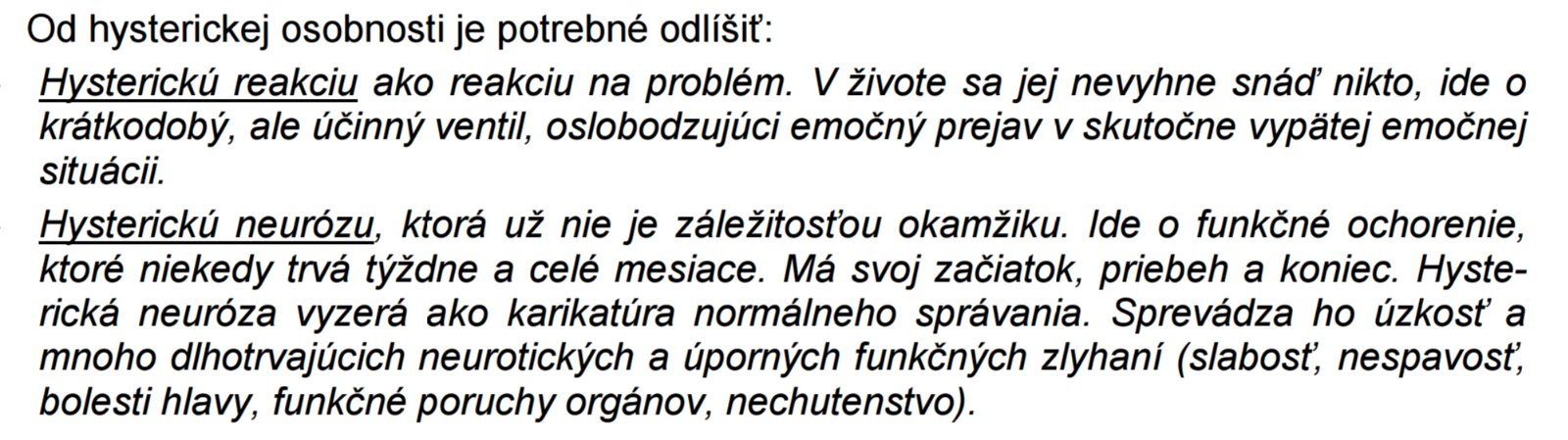 Od hysterickej osobnosti je potrebné odlíšiť:

Hysterickú reakciu ako reakciu na problém. V živote sa jej nevyhne snáď nikto, ide o krátkodobý, ale účinný ventil, oslobodzujúci emočný prejav v skutočne vypätej emočnej situácii.

Hysterickú neurózu, ktorá už nie je záležitosťou okamžiku. Ide o funkčné ochorenie, ktoré niekedy trvá týždne a celé mesiace. Má svoj začiatok, priebeh a koniec. Hysterická neuróza vyzerá ako karikatúra normálneho správania. Sprevádza ho úzkosť a mnoho dlhotrvajúcich neurotických a úporných funkčných zlyhaní (slabosť, nespavosť, bolesti hlavy, funkčné poruchy orgánov, nechutenstvo).